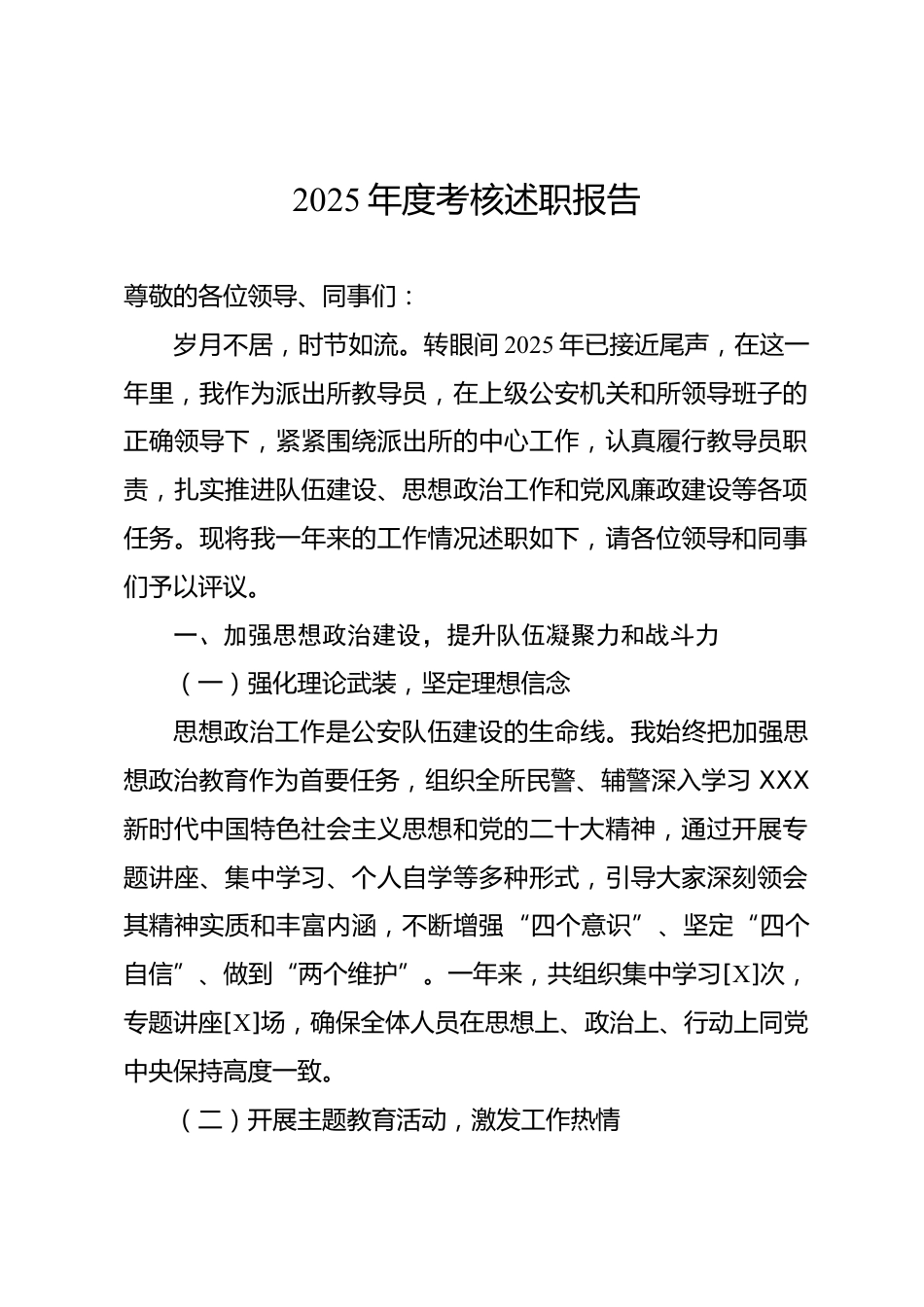 2025 年度考核述职报告

尊敬的各位领导、同事们：

岁月不居，时节如流。转眼间 2025 年已接近尾声，在这一年里，我作为派出所教导员，在上级公安机关和所领导班子的正确领导下，紧紧围绕派出所的中心工作，认真履行教导员职责，扎实推进队伍建设、思想政治工作和党风廉政建设等各项任务。现将我一年来的工作情况述职如下，请各位领导和同事们予以评议。

一、加强思想政治建设，提升队伍凝聚力和战斗力

（一）强化理论武装，坚定理想信念

思想政治工作是公安队伍建设的生命线。我始终把加强思想政治教育作为首要任务，组织全所民警、辅警深入学习 XXX 新时代中国特色社会主义思想和党的二十大精神，通过开展专题讲座、集中学习、个人自学等多种形式，引导大家深刻领会其精神实质和丰富内涵，不断增强“四个意识”、坚定“四个自信”、做到“两个维护”。一年来，共组织集中学习[X]次，专题讲座[X]场，确保全体人员在思想上、政治上、行动上同党中央保持高度一致。

（二）开展主题教育活动，激发工作热情